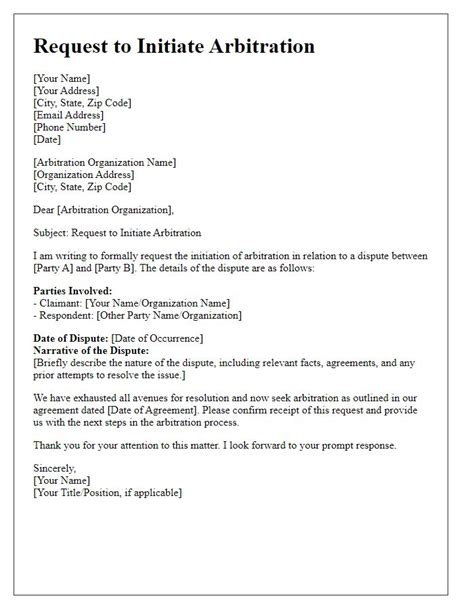 Request to Initiate Arbitration

[Your Name]
[Your Address]
[City, State, Zip Code]
[Email Address]
[Phone Number]
[Date]

[Arbitration Organization Name]
[Organization Address]
[City, State, Zip Code]

Dear [Arbitration Organization],

Subject: Request to Initiate Arbitration

I am writing to formally request the initiation of arbitration in relation to a dispute between [Party A] and [Party B]. The details of the dispute are as follows:

Parties Involved:
- Claimant: [Your Name/Organization Name]
- Respondent: [Other Party Name/Organization]

Date of Dispute: [Date of Occurrence]
Narrative of the Dispute:
[Briefly describe the nature of the dispute, including relevant facts, agreements, and any prior attempts to resolve the issue.]

We have exhausted all avenues for resolution and now seek arbitration as outlined in our agreement dated [Date of Agreement]. Please confirm receipt of this request and provide us with the next steps in the arbitration process.

Thank you for your attention to this matter. I look forward to your prompt response.

Sincerely,
[Your Name]
[Your Title/Position, if applicable]